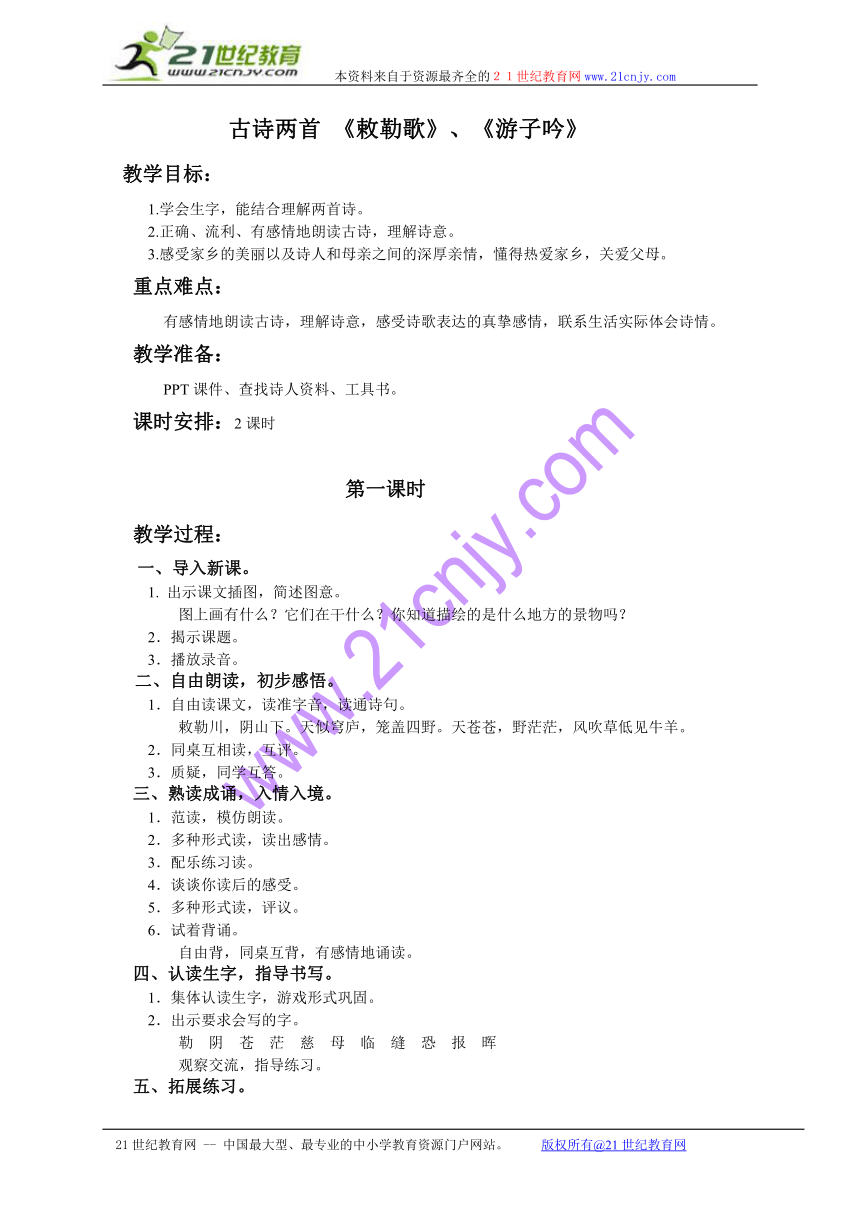 21世纪教育
www.21cnjy.com
本资料来自于资源最齐全的２１世纪教育网 www.21cnjy.com

古诗两首 《敕勒歌》、《游子吟》

教学目标：

1.学会生字，能结合理解两首诗。
2.正确、流利、有感情地朗读古诗，理解诗意。
3.感受家乡的美丽以及诗人和母亲之间的深厚亲情，懂得热爱家乡，关爱父母。

重点难点：

有感情地朗读古诗，理解诗意，感受诗歌表达的真挚感情，联系生活实际体会诗情。

教学准备：

PPT 课件、查找诗人资料、工具书。

课时安排：2 课时

第一课时

教学过程：

一、导入新课。
1. 出示课文插图，简述图意。
图上画有什么？它们在干什么？你知道描绘的是什么地方的景物吗？
2．揭示课题。
3．播放录音。
二、自由朗读，初步感悟。
1．自由读课文，读准字音，读通诗句。
敕勒川，阴山下。天似穹庐，笼盖四野。天苍苍，野茫茫，风吹草低见牛羊。
2．同桌互相读，互评。
3．质疑，同学互答。
三、熟读成诵，入情入境。
1．范读，模仿朗读。
2．多种形式读，读出感情。
3．配乐练习读。
4．谈谈你读后的感受。
5．多种形式读，评议。
6．试着背诵。
自由背，同桌互背，有感情地诵读。
四、认读生字，指导书写。
1．集体认读生字，游戏形式巩固。
2．出示要求会写的字。
勒 阴 苍 茫 慈 母 临 缝 恐 报 晖
观察交流，指导练习。
五、拓展练习。

www.21cnjy.com

21 世纪教育网 -- 中国最大型、最专业的中小学教育资源门户网站。 版权所有@21 世纪教育网